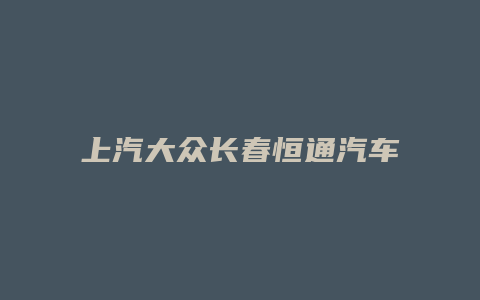 上汽大众长春恒通汽车